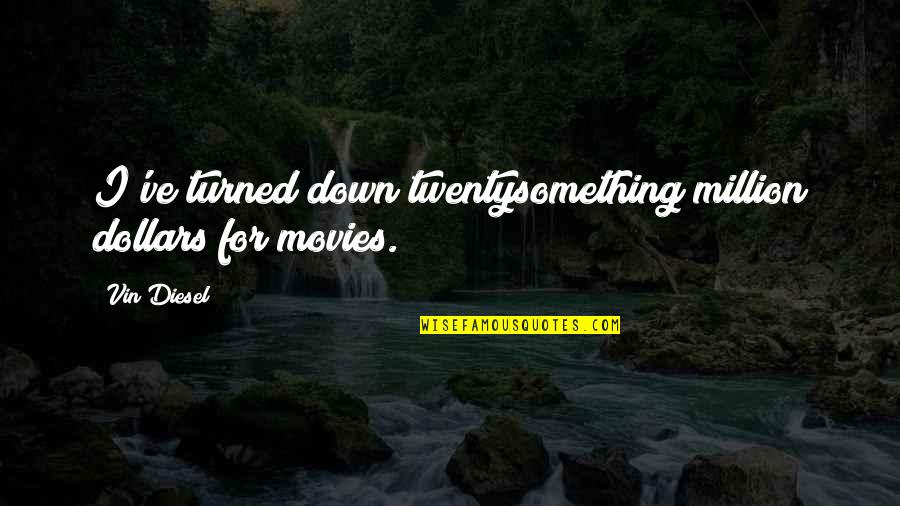 I've turned down twentysomething million dollars for movies.

Vin Diesel

WISEFAMOUSQUOTES.COM